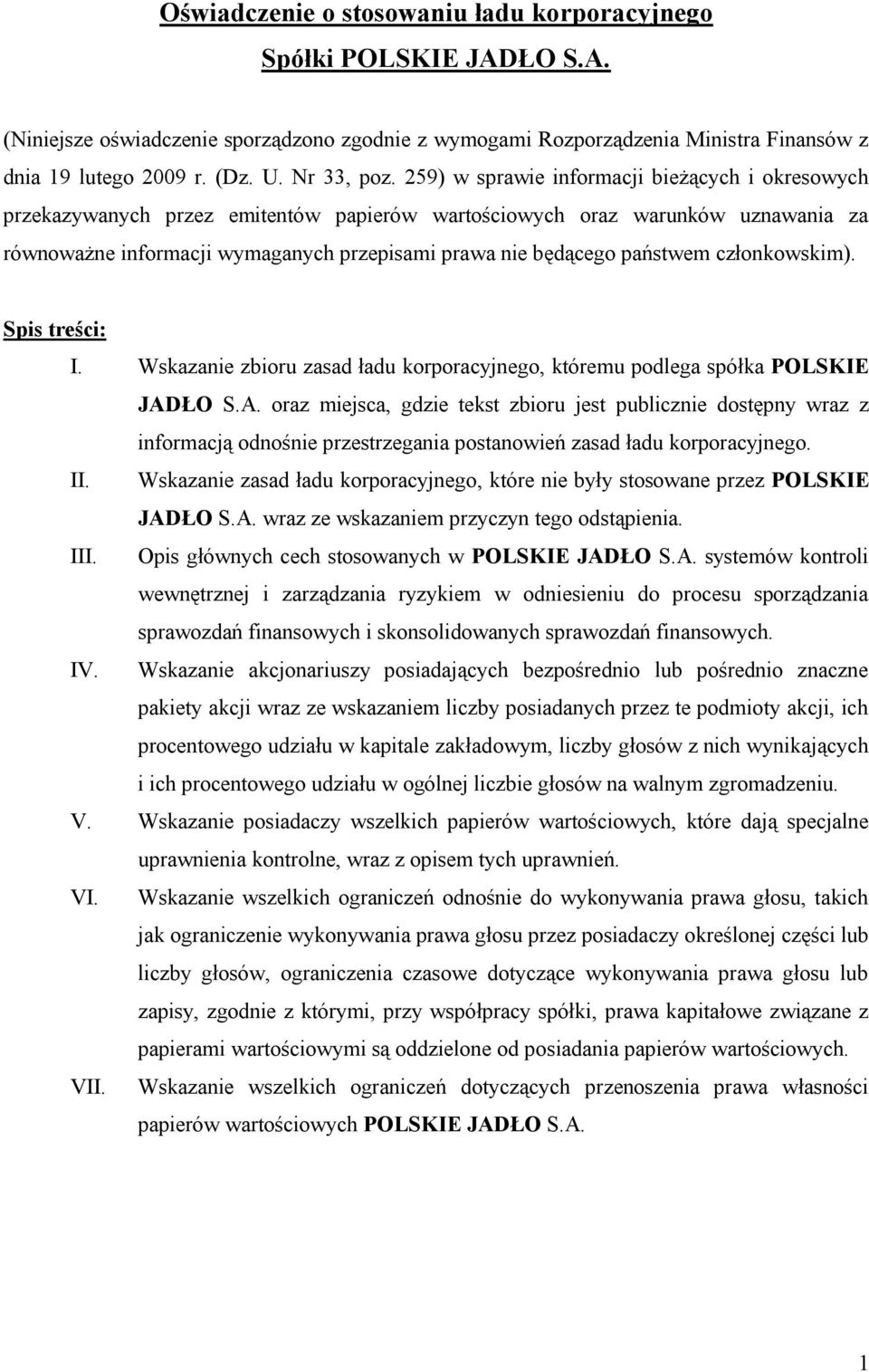 Oświadczenie o stosowaniu ładu korporacyjnego
Spółki POLSKIE JADŁO S.A.

(Niniejsze oświadczenie sporządzono zgodnie z wymogami Rozporządzenia Ministra Finansów z dnia 19 lutego 2009 r. (Dz. U. Nr 33, poz. 259) w sprawie informacji bieżących i okresowych przekazywanych przez emitentów papierów wartościowych oraz warunków uznawania za równoważne informacji wymaganych przepisami prawa nie będącego państwem członkowskim).

Spis treści:

I. Wskazanie zbioru zasad ładu korporacyjnego, któremu podlega spółka POLSKIE JADŁO S.A. oraz miejsca, gdzie tekst zbioru jest publicznie dostępny wraz z informacją odnośnie przestrzegania postanowień zasad ładu korporacyjnego.

II. Wskazanie zasad ładu korporacyjnego, które nie były stosowane przez POLSKIE JADŁO S.A. wraz ze wskazaniem przyczyn tego odstąpienia.

III. Opis głównych cech stosowanych w POLSKIE JADŁO S.A. systemów kontroli wewnętrznej i zarządzania ryzykiem w odniesieniu do procesu sporządzania sprawozdań finansowych i skonsolidowanych sprawozdań finansowych.

IV. Wskazanie akcjonariuszy posiadających bezpośrednio lub pośrednio znaczne pakiety akcji wraz ze wskazaniem liczby posiadanych przez te podmioty akcji, ich procentowego udziału w kapitale zakładowym, liczby głosów z nich wynikających i ich procentowego udziału w ogólnej liczbie głosów na walnym zgromadzeniu.

V. Wskazanie posiadaczy wszelkich papierów wartościowych, które dają specjalne uprawnienia kontrolne, wraz z opisem tych uprawnień.

VI. Wskazanie wszelkich ograniczeń odnośnie do wykonywania prawa głosu, takich jak ograniczenie wykonywania prawa głosu przez posiadaczy określonej części lub liczby głosów, ograniczenia czasowe dotyczące wykonywania prawa głosu lub zapisy, zgodnie z którymi, przy współpracy spółki, prawa kapitałowe związane z papierami wartościowymi są oddzielone od posiadania papierów wartościowych.

VII. Wskazanie wszelkich ograniczeń dotyczących przenoszenia prawa własności papierów wartościowych POLSKIE JADŁO S.A.

1